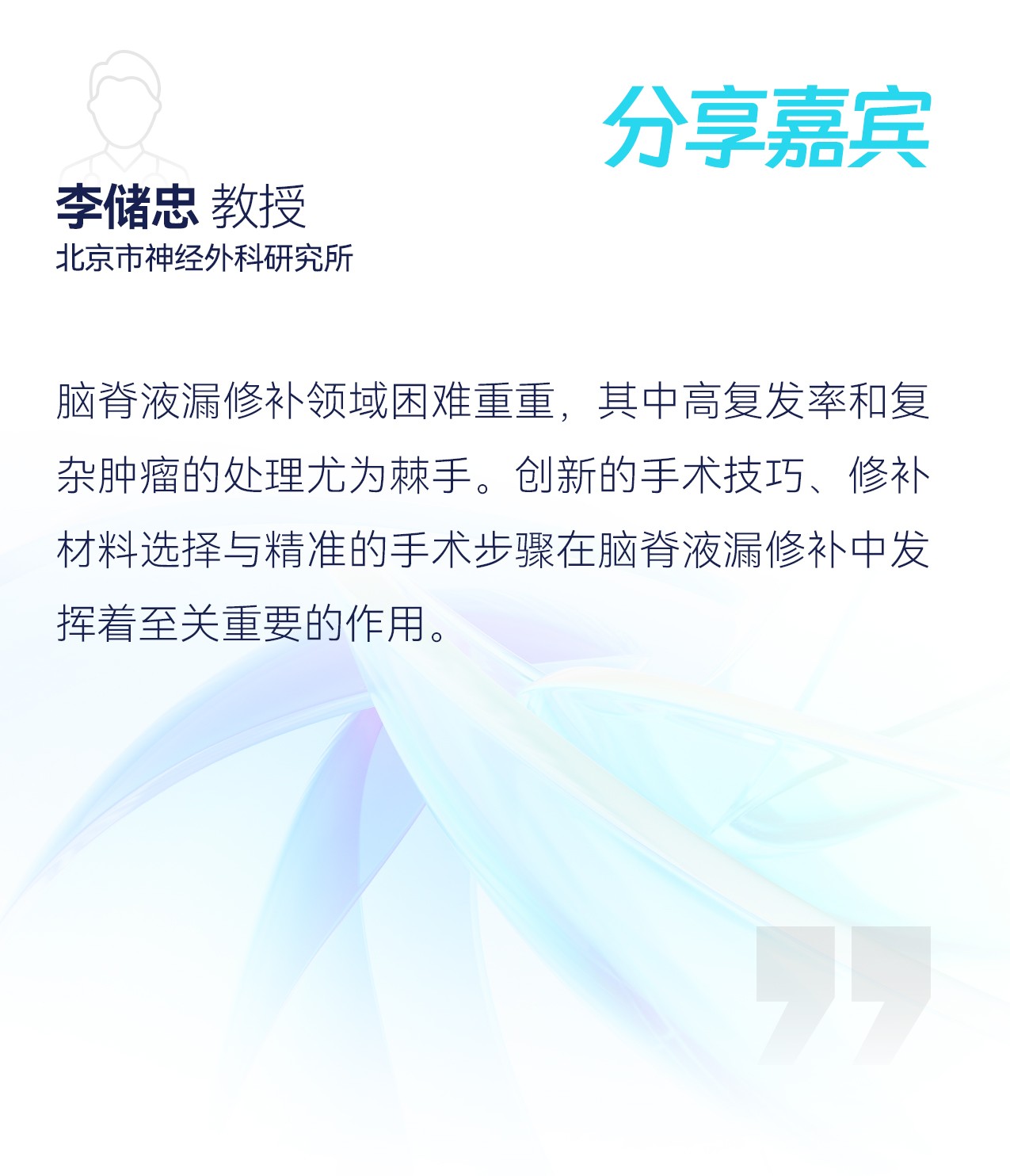 分享嘉宾

李储忠 教授
北京市神经外科研究所

脑脊液漏修补领域困难重重，其中高复发率和复杂肿瘤的处理尤为棘手。创新的手术技巧、修补材料选择与精准的手术步骤在脑脊液漏修补中发挥着至关重要的作用。